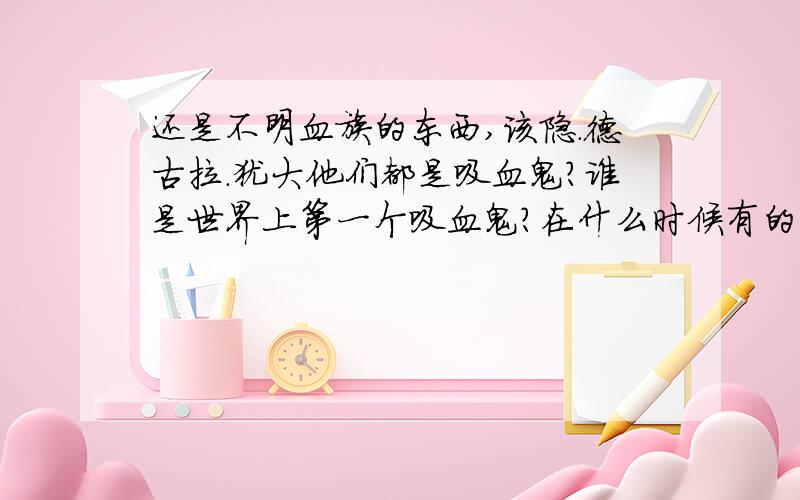 还是不明血族的东西,该隐.德古拉.犹大他们都是吸血鬼?谁是世界上第一个吸血鬼?在什么时候有的